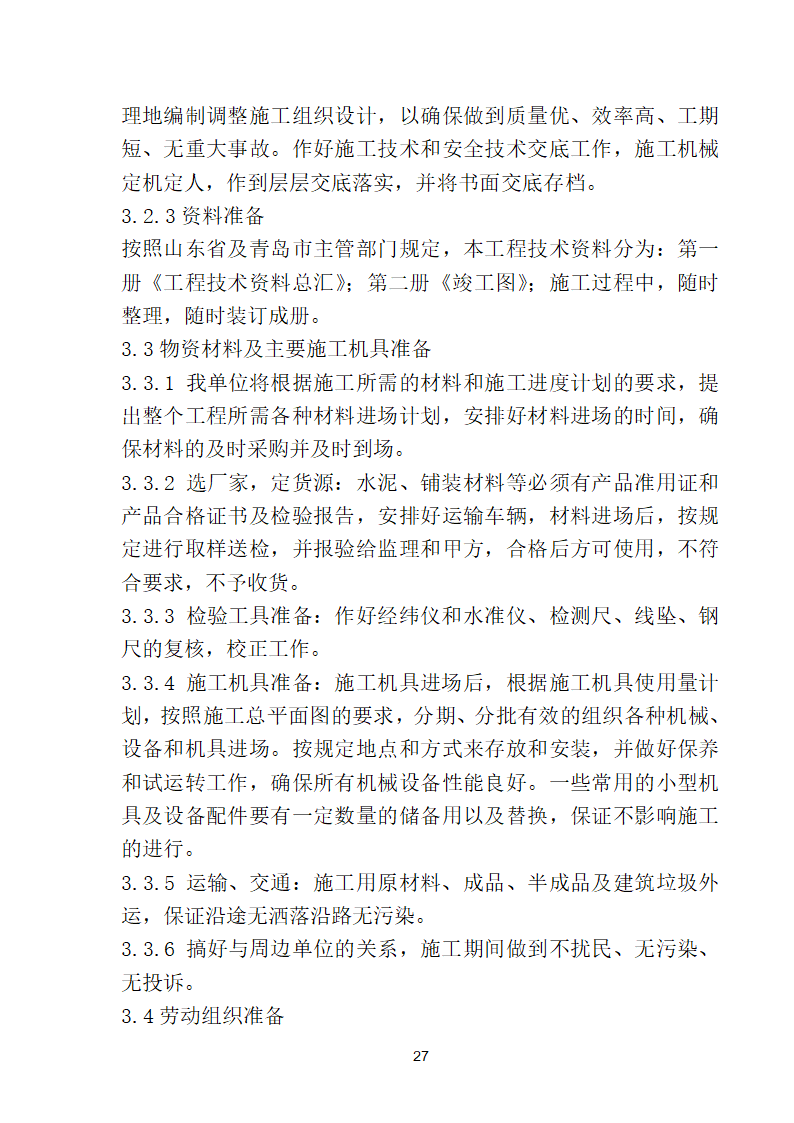 理地编制调整施工组织设计，以确保做到质量优、效率高、工期短、无重大事故。作好施工技术和安全技术交底工作，施工机械定机定人，作到层层交底落实，并将书面交底存档。

3.2.3 资料准备

按照山东省及青岛市主管部门规定，本工程技术资料分为：第一册《工程技术资料总汇》；第二册《竣工图》；施工过程中，随时整理，随时装订成册。

3.3 物资材料及主要施工机具准备

3.3.1 我单位将根据施工所需的材料和施工进度计划的要求，提出整个工程所需各种材料进场计划，安排好材料进场的时间，确保材料的及时采购并及时到场。

3.3.2 选厂家，定货源：水泥、铺装材料等必须有产品准用证和产品合格证书及检验报告，安排好运输车辆，材料进场后，按规定进行取样送检，并报验给监理和甲方，合格后方可使用，不符合要求，不予收货。

3.3.3 检验工具准备：作好经纬仪和水准仪、检测尺、线坠、钢尺的复核，校正工作。

3.3.4 施工机具准备：施工机具进场后，根据施工机具使用量计划，按照施工总平面图的要求，分期、分批有效的组织各种机械、设备和机具进场。按规定地点和方式来存放和安装，并做好保养和试运转工作，确保所有机械设备性能良好。一些常用的小型机具及设备配件要有一定数量的储备用以及替换，保证不影响施工的进行。

3.3.5 运输、交通：施工用原材料、成品、半成品及建筑垃圾外运，保证沿途无洒落沿路无污染。

3.3.6 搞好与周边单位的关系，施工期间做到不扰民、无污染、无投诉。

3.4 劳动组织准备

27